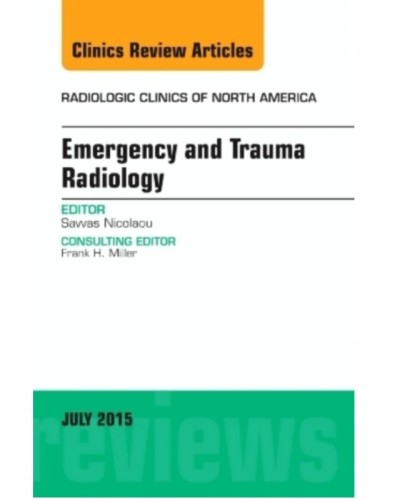 Clinics Review Articles

RADIOLOGIC CLINICS OF NORTH AMERICA

Emergency and Trauma Radiology

EDITOR
Savvas Nicolaou

CONSULTING EDITOR
Frank H. Miller

JULY 2015

reviews